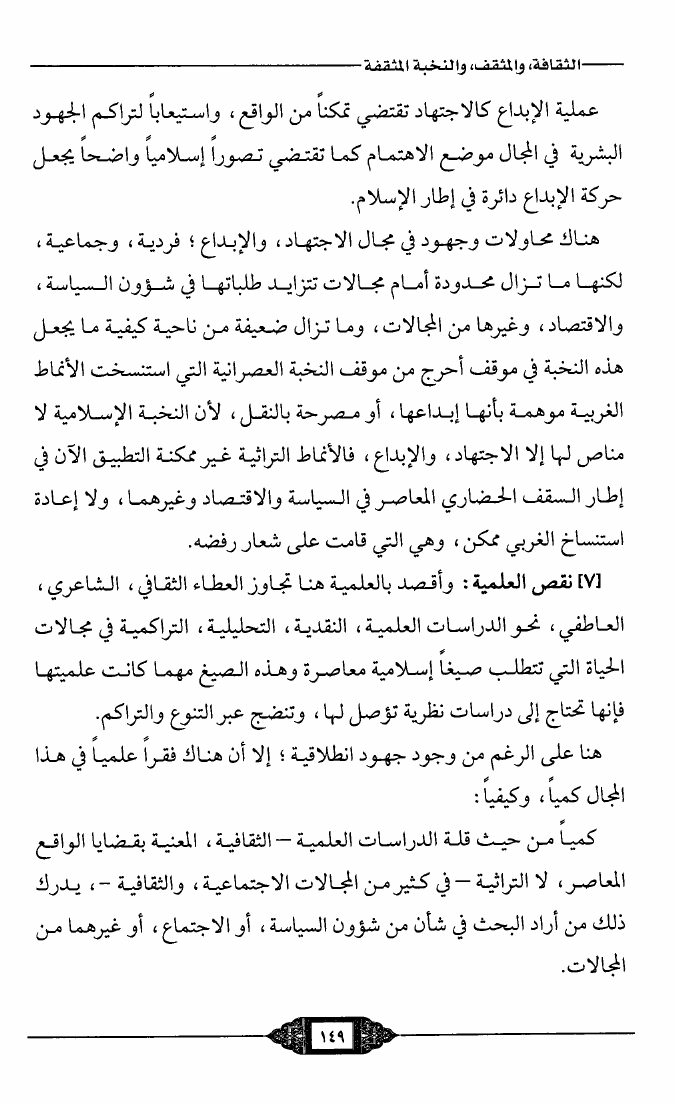 الثقافة، والمثقف، والنخبة المثقفة

عملية الإبداع كالاجتهاد تقتضي تمكناً من الواقع، واستيعاباً لتراكم الجهود البشرية في المجال موضع الاهتمام كما تقتضي تصوراً إسلامياً واضحاً يجعل حركة الإبداع دائرة في إطار الإسلام.

هناك محاولات وجهود في مجال الاجتهاد، والإبداع؛ فردية، وجماعية، لكنها ما تزال محدودة أمام مجالات تتزايد طلباتها في شؤون السياسة، والاقتصاد، وغيرها من المجالات، وما تزال ضعيفة من ناحية كيفية ما يجعل هذه النخبة في موقف أحرج من موقف النخبة العصرانية التي استنسخت الأنماط الغربية موهمة بأنها إبداعها، أو مصرحة بالنقل، لأن النخبة الإسلامية لا مناص لها إلا الاجتهاد، والإبداع، فالأنماط التراثية غير ممكنة التطبيق الآن في إطار السقف الحضاري المعاصر في السياسة والاقتصاد وغيرهما، ولا إعادة استنساخ الغربي ممكن، وهي التي قامت على شعار رفضه.

[٧] نقص العلمية: وأقصد بالعلمية هنا تجاوز العطاء الثقافي، الشاعري، العاطفي، نحو الدراسات العلمية، النقدية، التحليلية، التراكمية في مجالات الحياة التي تتطلب صيغاً إسلامية معاصرة وهذه الصيغ مهما كانت علميتها فإنها تحتاج إلى دراسات نظرية تؤصل لها، وتنضج عبر التنوع والتراكم.

هنا على الرغم من وجود جهود انطلاقية؛ إلا أن هناك فقراً علمياً في هذا المجال كمياً، وكيفياً:

كمياً من حيث قلة الدراسات العلمية – الثقافية، المعنية بقضايا الواقع المعاصر، لا التراثية – في كثير من المجالات الاجتماعية، والثقافية –، يدرك ذلك من أراد البحث في شأن من شؤون السياسة، أو الاجتماع، أو غيرهما من المجالات.

١٤٩